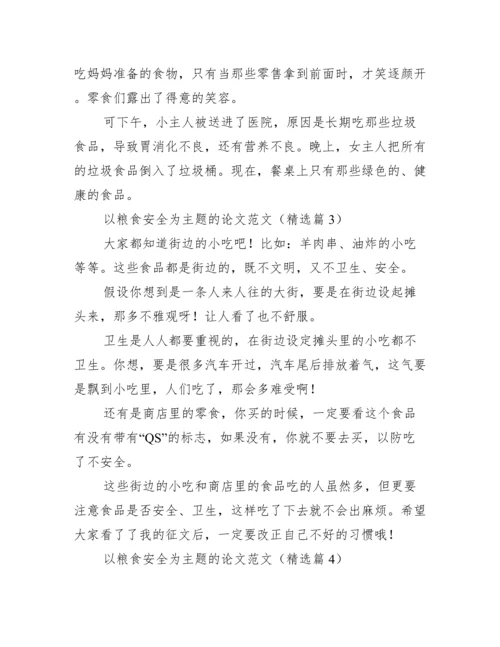 吃妈妈准备的食物，只有当那些零售拿到前面时，才笑逐颜开。零食们露出了得意的笑容。

可下午，小主人被送进了医院，原因是长期吃那些垃圾食品，导致胃消化不良，还有营养不良。晚上，女主人把所有的垃圾食品倒入了垃圾桶。现在，餐桌上只有那些绿色的、健康的食品。

以粮食安全为主题的论文范文（精选篇 3）

大家都知道街边的小吃吧！比如：羊肉串、油炸的小吃等等。这些食品都是街边的，既不文明，又不卫生、安全。

假设你想到是一条人来人往的大街，要是在街边设起摊头来，那多不雅观呀！让人看了也不舒服。

卫生是人人都要重视的，在街边设定摊头里的小吃都不卫生。你想，要是很多汽车开过，汽车尾后排放着气，这气要是飘到小吃里，人们吃了，那会多难受啊！

还有是商店里的零食，你买的时候，一定要看这个食品有没有带有“QS”的标志，如果没有，你就不要去买，以防吃了不安全。

这些街边的小吃和商店里的食品吃的人虽然多，但更要注意食品是否安全、卫生，这样吃了下去就不会出麻烦。希望大家看了了我的征文后，一定要改正自己不好的习惯哦！

以粮食安全为主题的论文范文（精选篇 4）